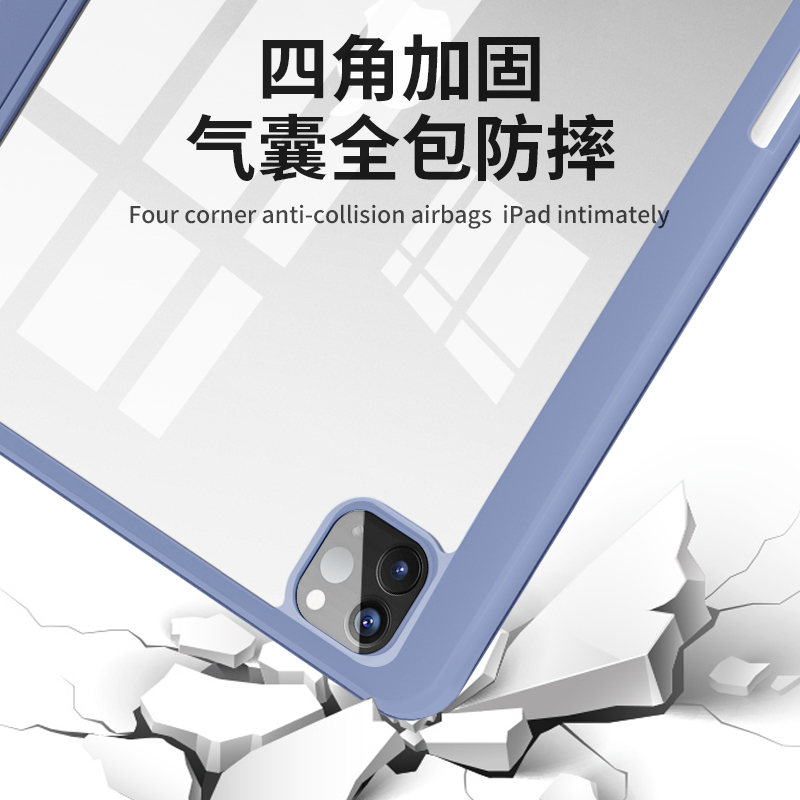 四角加固
气囊全包防摔

Four corner anti-collision airbags iPad intimately